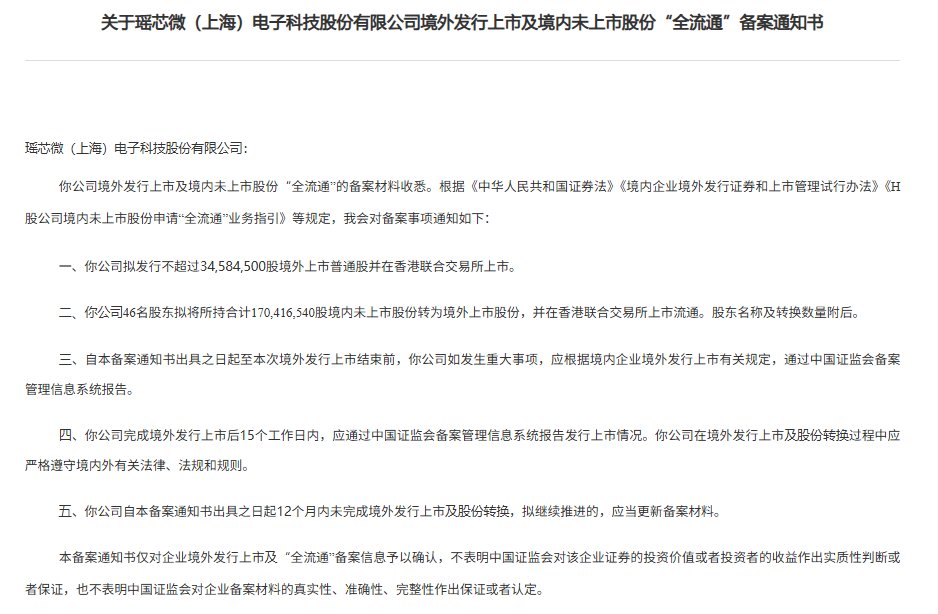 关于瑶芯微（上海）电子科技股份有限公司境外发行上市及境内未上市股份“全流通”备案通知书

瑶芯微（上海）电子科技股份有限公司：

你公司境外发行上市及境内未上市股份“全流通”的备案材料收悉。根据《中华人民共和国证券法》《境内企业境外发行证券和上市管理试行办法》《H股公司境内未上市股份申请“全流通”业务指引》等规定，我会对备案事项通知如下：

一、你公司拟发行不超过34,584,500股境外上市普通股并在香港联合交易所上市。

二、你公司46名股东拟将所持合计170,416,540股境内未上市股份转为境外上市股份，并在香港联合交易所上市流通。股东名称及转换数量附后。

三、自本备案通知书出具之日起至本次境外发行上市结束前，你公司如发生重大事项，应根据境内企业境外发行上市有关规定，通过中国证监会备案管理信息系统报告。

四、你公司完成境外发行上市后15个工作日内，应通过中国证监会备案管理信息系统报告发行上市情况。你公司在境外发行上市及股份转换过程中应严格遵守境内外有关法律、法规和规则。

五、你公司自本备案通知书出具之日起12个月内未完成境外发行上市及股份转换，拟继续推进的，应当更新备案材料。

本备案通知书仅对企业境外发行上市及“全流通”备案信息予以确认，不表明中国证监会对该企业证券的投资价值或者投资者的收益作出实质性判断或者保证，也不表明中国证监会对企业备案材料的真实性、准确性、完整性作出保证或者认定。